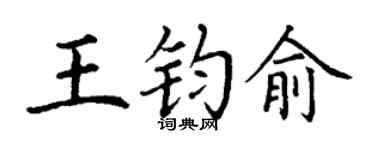 王钧俞
词典网